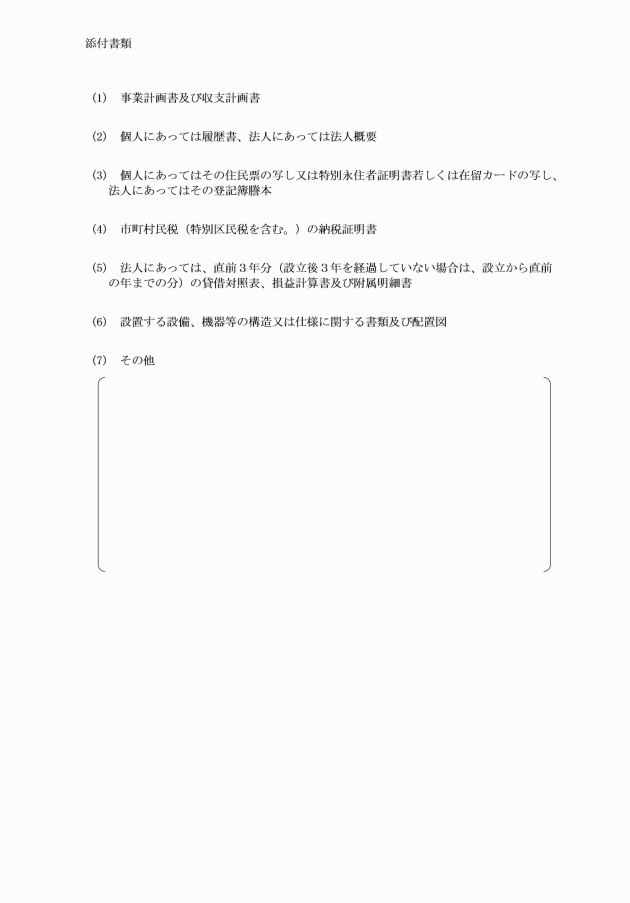 添付書類

(1) 事業計画書及び収支計画書

(2) 個人にあっては履歴書、法人にあっては法人概要

(3) 個人にあってはその住民票の写し又は特別永住者証明書若しくは在留カードの写し、法人にあってはその登記簿謄本

(4) 市町村民税（特別区民税を含む。）の納税証明書

(5) 法人にあっては、直前３年分（設立後３年を経過していない場合は、設立から直前の年までの分）の貸借対照表、損益計算書及び附属明細書

(6) 設置する設備、機器等の構造又は仕様に関する書類及び配置図

(7) その他